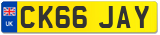 UK
CK66 JAY